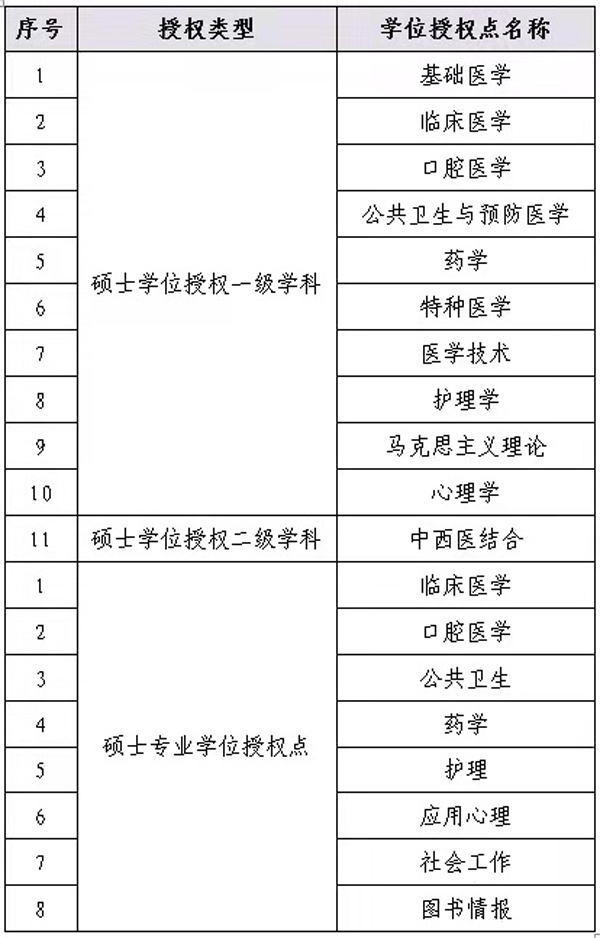 | 序号 | 授权类型 | 学位授权点名称 |
|---|---|---|
| 1 | 硕士学位授权一级学科 | 基础医学 |
| 2 | | 临床医学 |
| 3 | | 口腔医学 |
| 4 | | 公共卫生与预防医学 |
| 5 | | 药学 |
| 6 | | 特种医学 |
| 7 | | 医学技术 |
| 8 | | 护理学 |
| 9 | | 马克思主义理论 |
| 10 | | 心理学 |
| 11 | 硕士学位授权二级学科 | 中西医结合 |
| 1 | 硕士专业学位授权点 | 临床医学 |
| 2 | | 口腔医学 |
| 3 | | 公共卫生 |
| 4 | | 药学 |
| 5 | | 护理 |
| 6 | | 应用心理 |
| 7 | | 社会工作 |
| 8 | | 图书情报 |